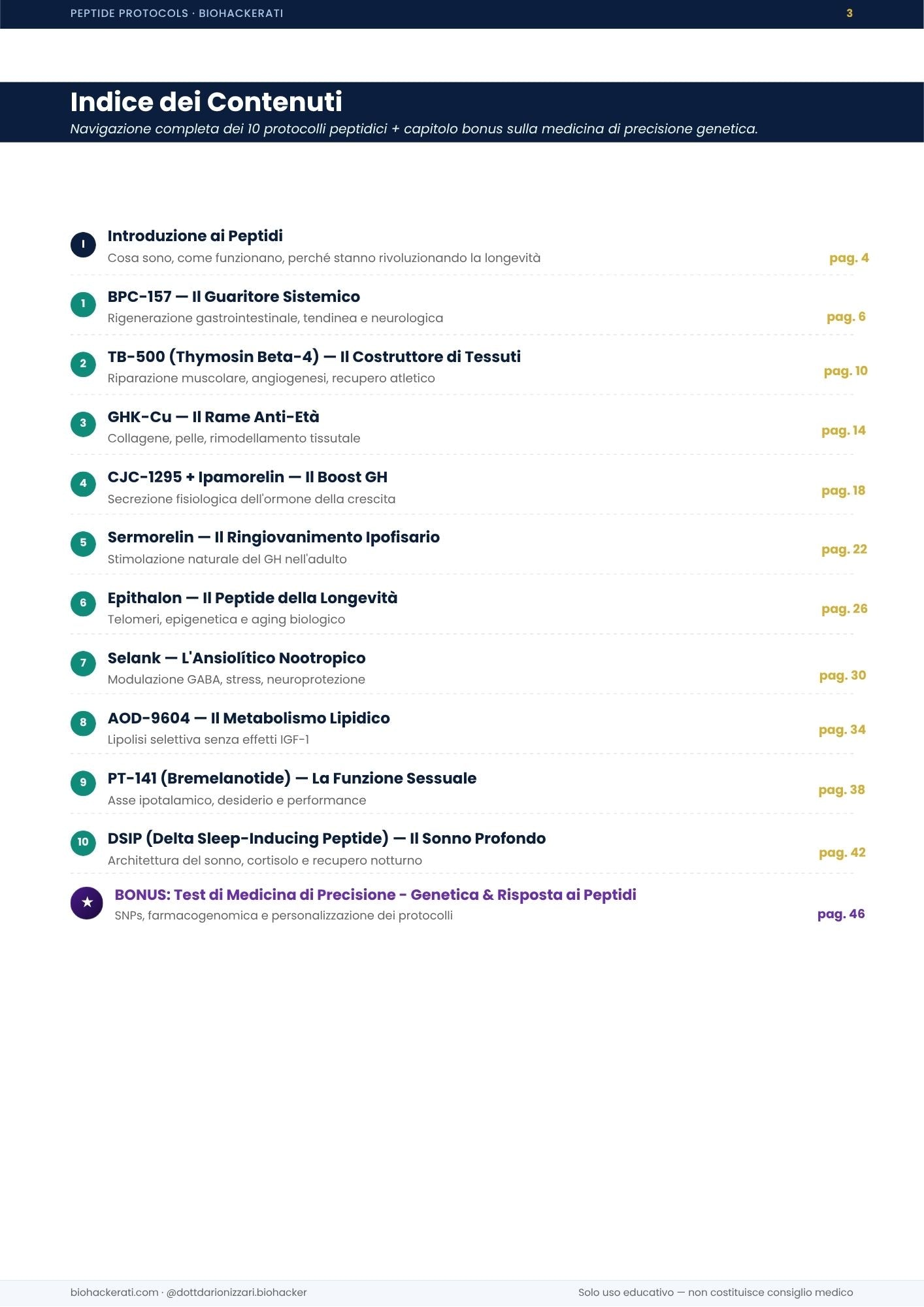 PEPTIDE PROTOCOLS · BIOHACKERATI 3

Indice dei Contenuti

Navigazione completa dei 10 protocolli peptidici + capitolo bonus sulla medicina di precisione genetica.

I Introduzione ai Peptidi
Cosa sono, come funzionano, perché stanno rivoluzionando la longevità pag. 4

1 BPC-157 — Il Guaritore Sistemico
Rigenerazione gastrointestinale, tendinea e neurologica pag. 6

2 TB-500 (Thymosin Beta-4) — Il Costruttore di Tessuti
Riparazione muscolare, angiogenesi, recupero atletico pag. 10

3 GHK-Cu — Il Rame Anti-Età
Collagene, pelle, rimodellamento tissutale pag. 14

4 CJC-1295 + Ipamorelin — Il Boost GH
Secrezione fisiologica dell'ormone della crescita pag. 18

5 Sermorelin — Il Ringiovanimento Ipofisario
Stimolazione naturale del GH nell'adulto pag. 22

6 Epithalon — Il Peptide della Longevità
Telomeri, epigenetica e aging biologico pag. 26

7 Selank — L'Ansiolítico Nootropico
Modulazione GABA, stress, neuroprotezione pag. 30

8 AOD-9604 — Il Metabolismo Lipidico
Lipolisi selettiva senza effetti IGF-1 pag. 34

9 PT-141 (Bremelanotide) — La Funzione Sessuale
Asse ipotalamico, desiderio e performance pag. 38

10 DSIP (Delta Sleep-Inducing Peptide) — Il Sonno Profondo
Architettura del sonno, cortisolo e recupero notturno pag. 42

★ BONUS: Test di Medicina di Precisione - Genetica & Risposta ai Peptidi
SNPs, farmacogenomica e personalizzazione dei protocolli pag. 46

biohackerati.com · @dottdarionizzari.biohacker Solo uso educativo — non costituisce consiglio medico